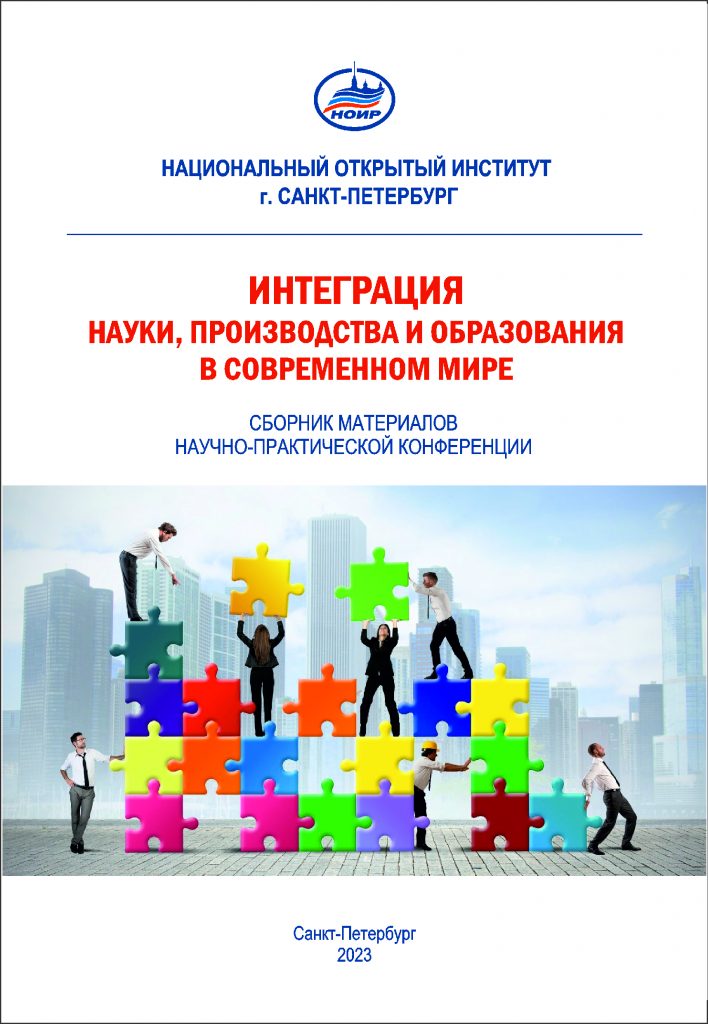 НОИР

НАЦИОНАЛЬНЫЙ ОТКРЫТЫЙ ИНСТИТУТ
г. САНКТ-ПЕТЕРБУРГ

ИНТЕГРАЦИЯ
НАУКИ, ПРОИЗВОДСТВА И ОБРАЗОВАНИЯ
В СОВРЕМЕННОМ МИРЕ

СБОРНИК МАТЕРИАЛОВ
НАУЧНО-ПРАКТИЧЕСКОЙ КОНФЕРЕНЦИИ

Санкт-Петербург
2023